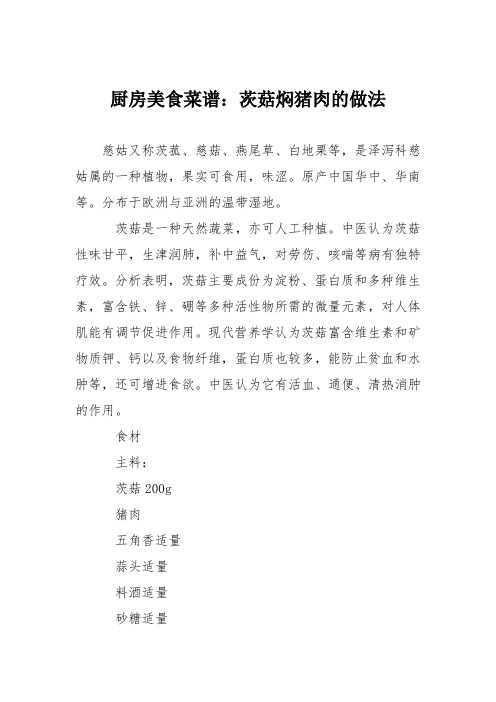 厨房美食菜谱：茨菇焖猪肉的做法

慈姑又称茨菰、慈菇、燕尾草、白地栗等，是泽泻科慈姑属的一种植物，果实可食用，味涩。原产中国华中、华南等。分布于欧洲与亚洲的温带湿地。

茨菇是一种天然蔬菜，亦可人工种植。中医认为茨菇性味甘平，生津润肺，补中益气，对劳伤、咳喘等病有独特疗效。分析表明，茨菇主要成份为淀粉、蛋白质和多种维生素，富含铁、锌、硼等多种活性物所需的微量元素，对人体肌能有调节促进作用。现代营养学认为茨菇富含维生素和矿物质钾、钙以及食物纤维，蛋白质也较多，能防止贫血和水肿等，还可增进食欲。中医认为它有活血、通便、清热消肿的作用。

食材

主料：

茨菇 200g

猪肉

五角香适量

蒜头适量

料酒适量

砂糖适量